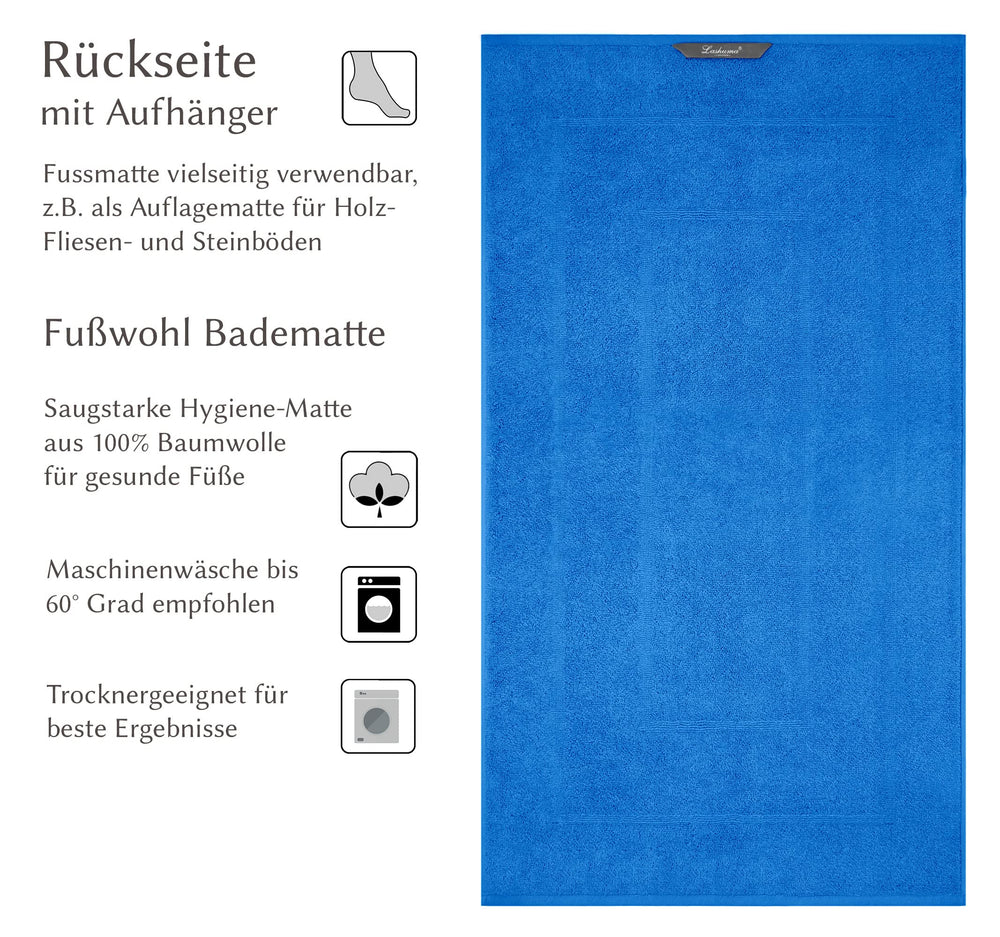 Rückseite
mit Aufhänger

Fussmatte vielseitig verwendbar, z.B. als Auflagematte für Holz- Fliesen- und Steinböden

Fußwohl Badematte

Saugstarke Hygiene-Matte aus 100% Baumwolle für gesunde Füße

Maschinenwäsche bis 60° Grad empfohlen

Trocknergeeignet für beste Ergebnisse

Lashuma